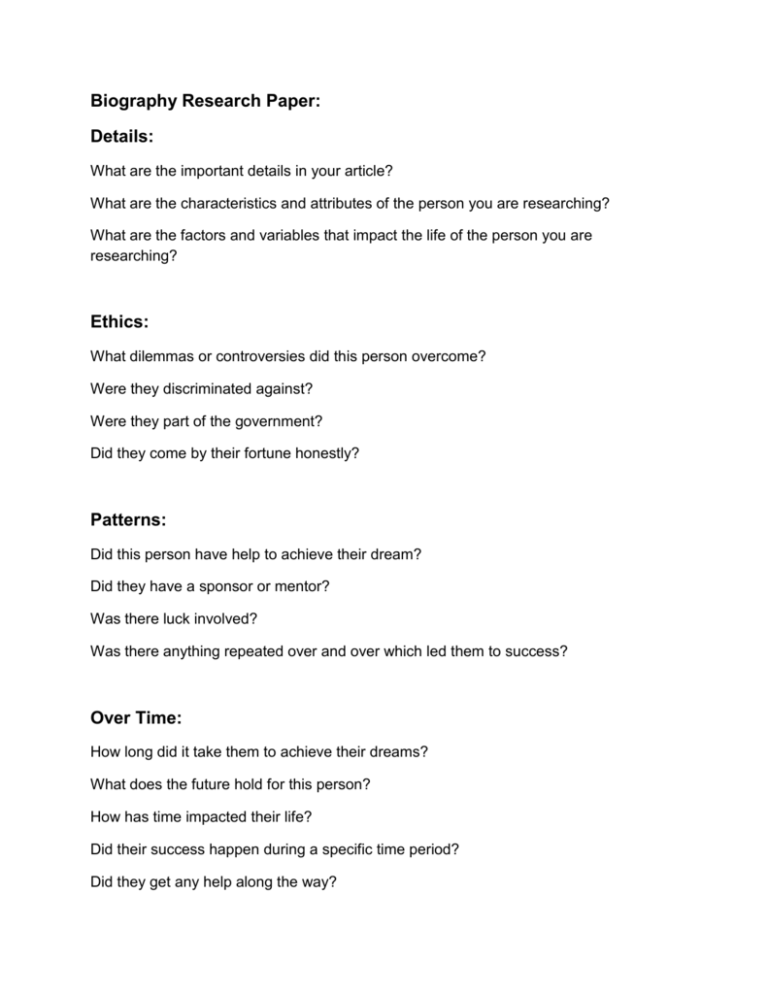 Biography Research Paper:

Details:

What are the important details in your article?

What are the characteristics and attributes of the person you are researching?

What are the factors and variables that impact the life of the person you are researching?

Ethics:

What dilemmas or controversies did this person overcome?

Were they discriminated against?

Were they part of the government?

Did they come by their fortune honestly?

Patterns:

Did this person have help to achieve their dream?

Did they have a sponsor or mentor?

Was there luck involved?

Was there anything repeated over and over which led them to success?

Over Time:

How long did it take them to achieve their dreams?

What does the future hold for this person?

How has time impacted their life?

Did their success happen during a specific time period?

Did they get any help along the way?